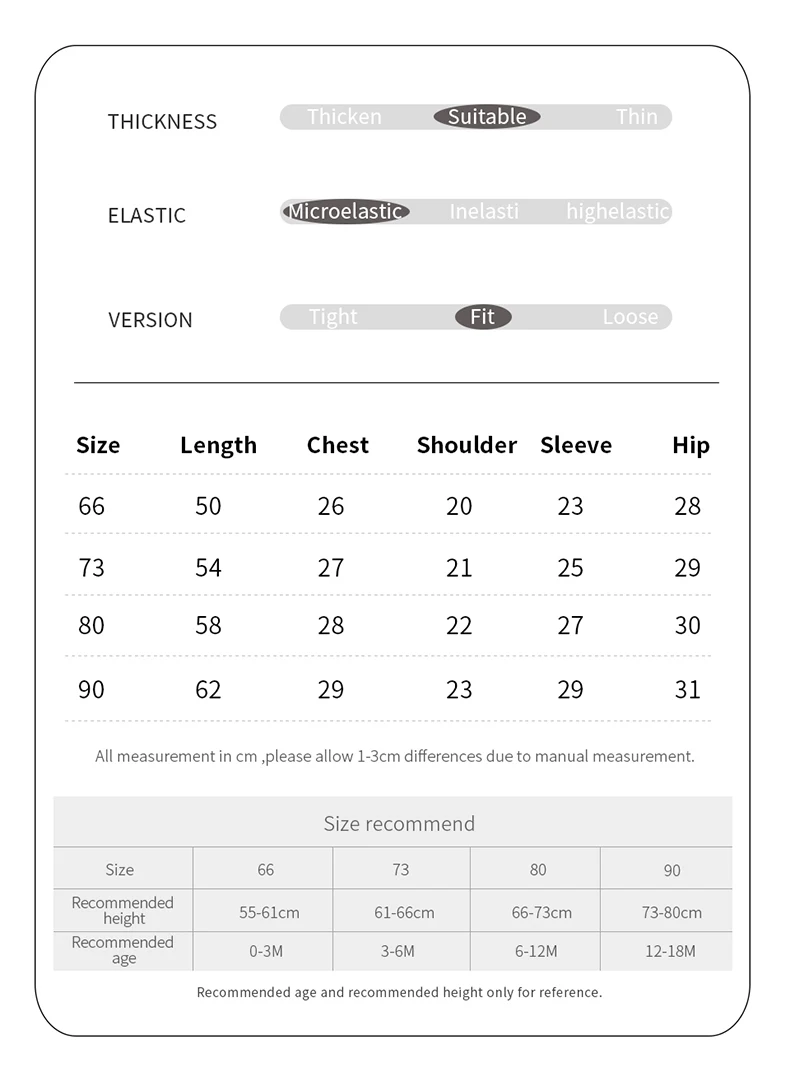 THICKNESS Thicken Suitable Thin

ELASTIC Microelastic Inelasti highelastic

VERSION Tight Fit Loose

| Size | Length | Chest | Shoulder | Sleeve | Hip |
|---|---|---|---|---|---|
| 66 | 50 | 26 | 20 | 23 | 28 |
| 73 | 54 | 27 | 21 | 25 | 29 |
| 80 | 58 | 28 | 22 | 27 | 30 |
| 90 | 62 | 29 | 23 | 29 | 31 |

All measurement in cm ,please allow 1-3cm differences due to manual measurement.

Size recommend

| Size | 66 | 73 | 80 | 90 |
|---|---|---|---|---|
| Recommended height | 55-61cm | 61-66cm | 66-73cm | 73-80cm |
| Recommended age | 0-3M | 3-6M | 6-12M | 12-18M |

Recommended age and recommended height only for reference.